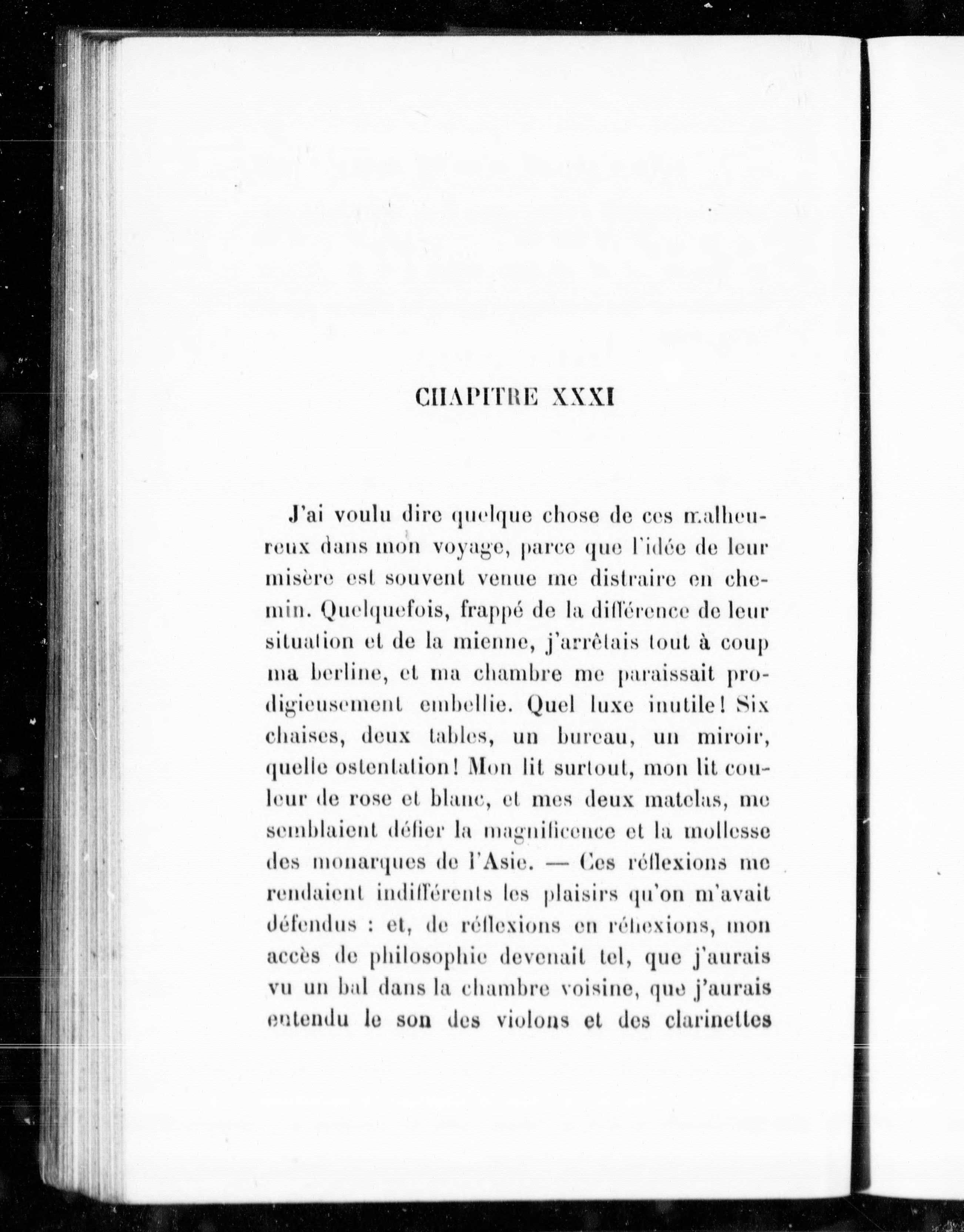 CHAPITRE XXXI

J'ai voulu dire quelque chose de ces malheureux dans mon voyage, parce que l'idée de leur misère est souvent venue me distraire en chemin. Quelquefois, frappé de la différence de leur situation et de la mienne, j'arrêtais tout à coup ma berline, et ma chambre me paraissait prodigieusement embellie. Quel luxe inutile! Six chaises, deux tables, un bureau, un miroir, quelle ostentation! Mon lit surtout, mon lit couleur de rose et blanc, et mes deux matelas, me semblaient défier la magnificence et la mollesse des monarques de l'Asie. — Ces réflexions me rendaient indifférents les plaisirs qu'on m'avait défendus : et, de réflexions en réflexions, mon accès de philosophie devenait tel, que j'aurais vu un bal dans la chambre voisine, que j'aurais entendu le son des violons et des clarinettes